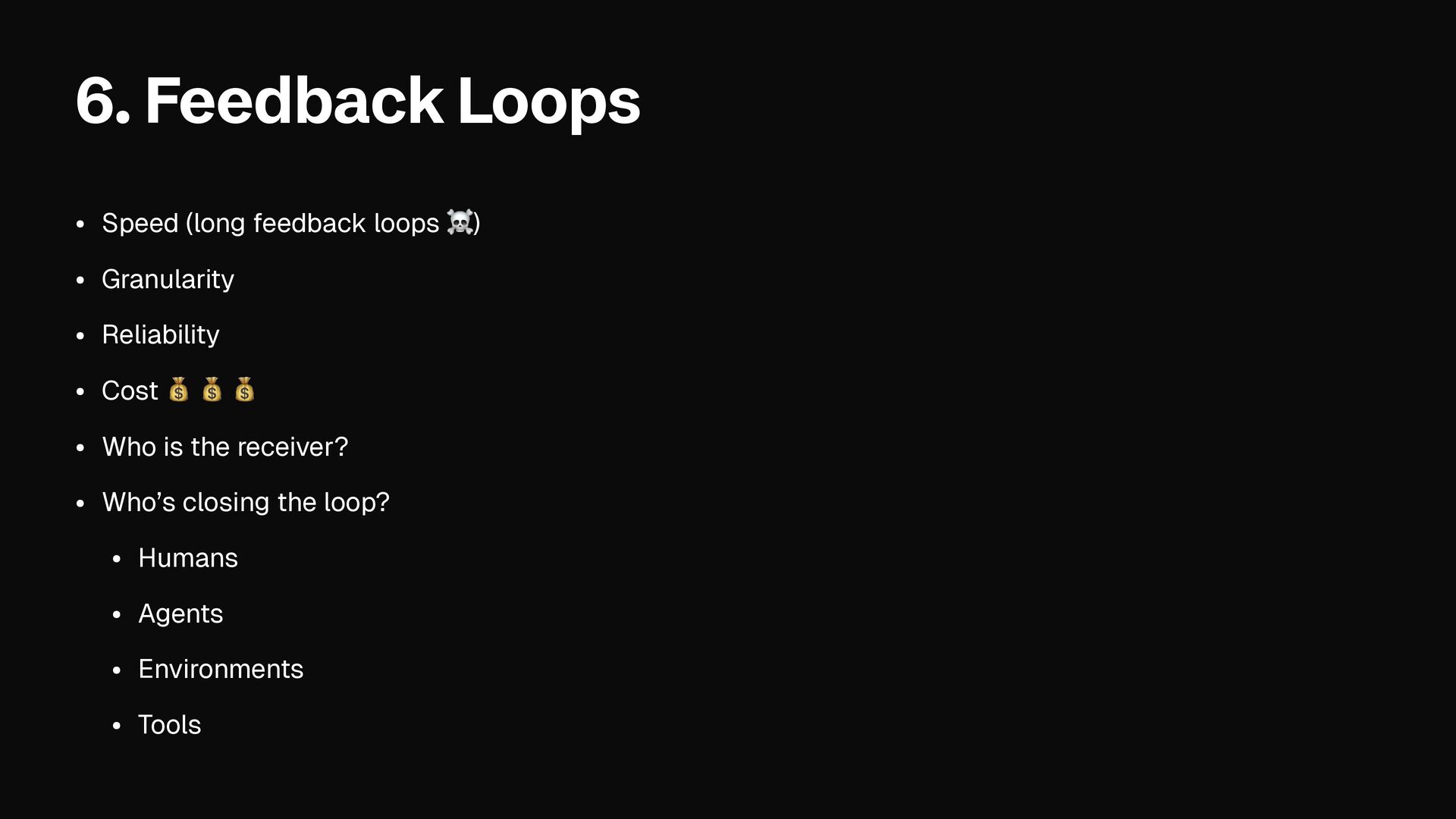 6. Feedback Loops

• Speed (long feedback loops ☠️)

• Granularity

• Reliability

• Cost 💰 💰 💰

• Who is the receiver?

• Who's closing the loop?

• Humans

• Agents

• Environments

• Tools